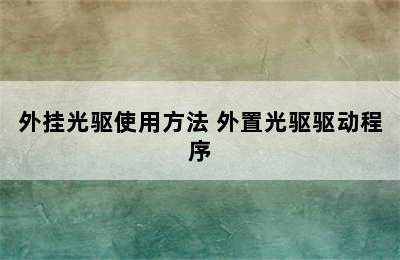 外挂光驱使用方法 外置光驱驱动程序